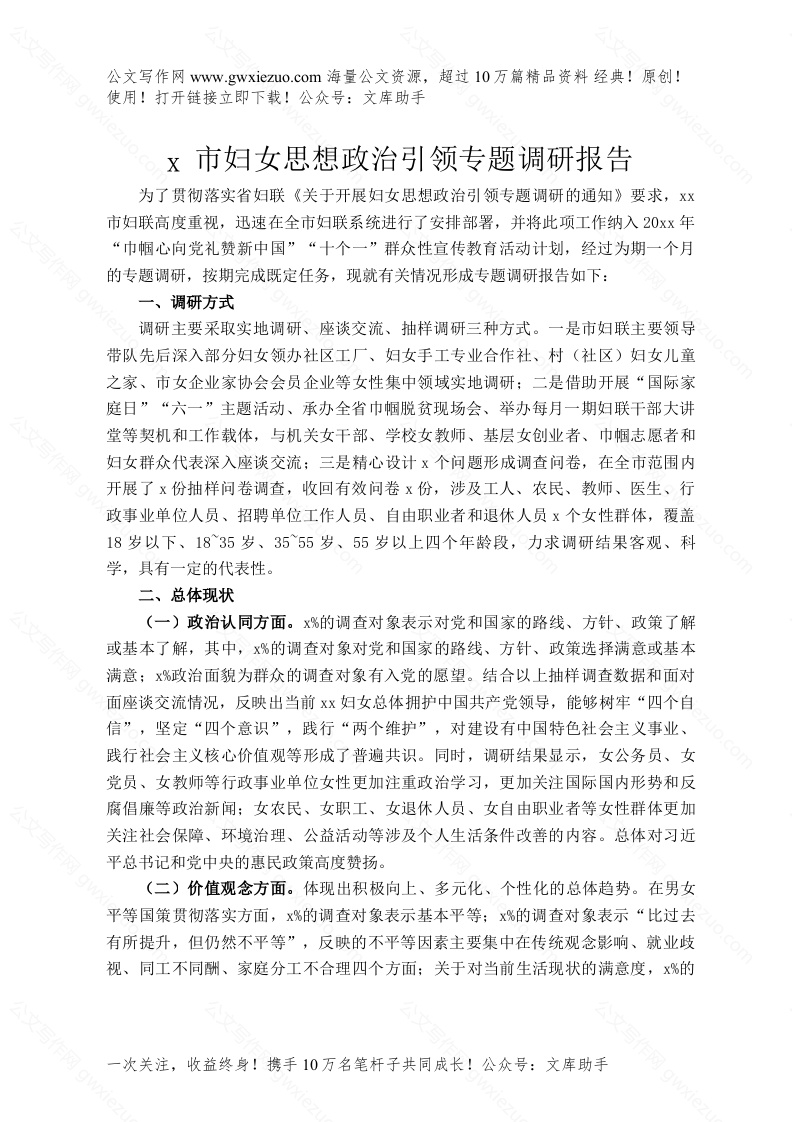 公文写作网 www.gwxiezuo.com 海量公文资源，超过 10 万篇精品资料 经典！原创！使用！打开链接立即下载！公众号：文库助手

x 市妇女思想政治引领专题调研报告

为了贯彻落实省妇联《关于开展妇女思想政治引领专题调研的通知》要求，xx 市妇联高度重视，迅速在全市妇联系统进行了安排部署，并将此项工作纳入 20xx 年“巾帼心向党礼赞新中国”“十个一”群众性宣传教育活动计划，经过为期一个月的专题调研，按期完成既定任务，现就有关情况形成专题调研报告如下：

一、调研方式

调研主要采取实地调研、座谈交流、抽样调研三种方式。一是市妇联主要领导带队先后深入部分妇女领办社区工厂、妇女手工专业合作社、村（社区）妇女儿童之家、市女企业家协会会员企业等女性集中领域实地调研；二是借助开展“国际家庭日”“六一”主题活动、承办全省巾帼脱贫现场会、举办每月一期妇联干部大讲堂等契机和工作载体，与机关女干部、学校女教师、基层女创业者、巾帼志愿者和妇女群众代表深入座谈交流；三是精心设计 x 个问题形成调查问卷，在全市范围内开展了 x 份抽样问卷调查，收回有效问卷 x 份，涉及工人、农民、教师、医生、行政事业单位人员、招聘单位工作人员、自由职业者和退休人员 x 个女性群体，覆盖 18 岁以下、18~35 岁、35~55 岁、55 岁以上四个年龄段，力求调研结果客观、科学，具有一定的代表性。

二、总体现状

（一）政治认同方面。x%的调查对象表示对党和国家的路线、方针、政策了解或基本了解，其中，x%的调查对象对党和国家的路线、方针、政策选择满意或基本满意；x%政治面貌为群众的调查对象有入党的愿望。结合以上抽样调查数据和面对面座谈交流情况，反映出当前 xx 妇女总体拥护中国共产党领导，能够树牢“四个自信”，坚定“四个意识”，践行“两个维护”，对建设有中国特色社会主义事业、践行社会主义核心价值观等形成了普遍共识。同时，调研结果显示，女公务员、女党员、女教师等行政事业单位女性更加注重政治学习，更加关注国际国内形势和反腐倡廉等政治新闻；女农民、女职工、女退休人员、女自由职业者等女性群体更加关注社会保障、环境治理、公益活动等涉及个人生活条件改善的内容。总体对习近平总书记和党中央的惠民政策高度赞扬。

（二）价值观念方面。体现出积极向上、多元化、个性化的总体趋势。在男女平等国策贯彻落实方面，x%的调查对象表示基本平等；x%的调查对象表示“比过去有所提升，但仍然不平等”，反映的不平等因素主要集中在传统观念影响、就业歧视、同工不同酬、家庭分工不合理四个方面；关于对当前生活现状的满意度，x%的

一次关注，收益终身！携手 10 万名笔杆子共同成长！公众号：文库助手